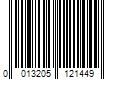 0 013205 121449